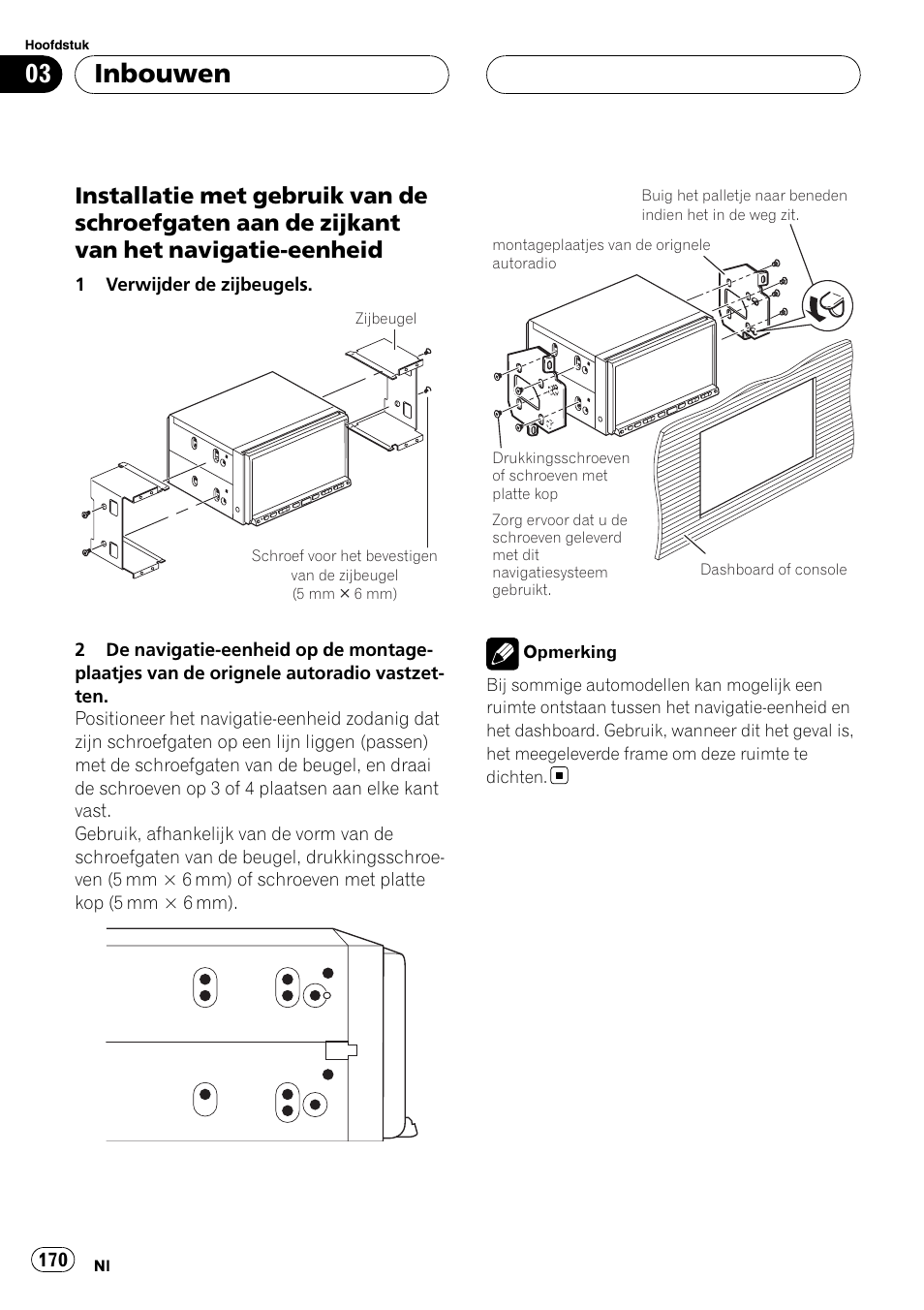 Hoofdstuk

03 Inbouwen

Installatie met gebruik van de schroefgaten aan de zijkant van het navigatie-eenheid

1 Verwijder de zijbeugels.

Zijbeugel

Schroef voor het bevestigen van de zijbeugel (5 mm × 6 mm)

2 De navigatie-eenheid op de montageplaatjes van de orignele autoradio vastzetten.

Positioneer het navigatie-eenheid zodanig dat zijn schroefgaten op een lijn liggen (passen) met de schroefgaten van de beugel, en draai de schroeven op 3 of 4 plaatsen aan elke kant vast.

Gebruik, afhankelijk van de vorm van de schroefgaten van de beugel, drukkingsschroeven (5 mm × 6 mm) of schroeven met platte kop (5 mm × 6 mm).

Buig het palletje naar beneden indien het in de weg zit.

montageplaatjes van de orignele autoradio

Drukkingsschroeven of schroeven met platte kop

Zorg ervoor dat u de schroeven geleverd met dit navigatiesysteem gebruikt.

Dashboard of console

Opmerking

Bij sommige automodellen kan mogelijk een ruimte ontstaan tussen het navigatie-eenheid en het dashboard. Gebruik, wanneer dit het geval is, het meegeleverde frame om deze ruimte te dichten.

170 Nl